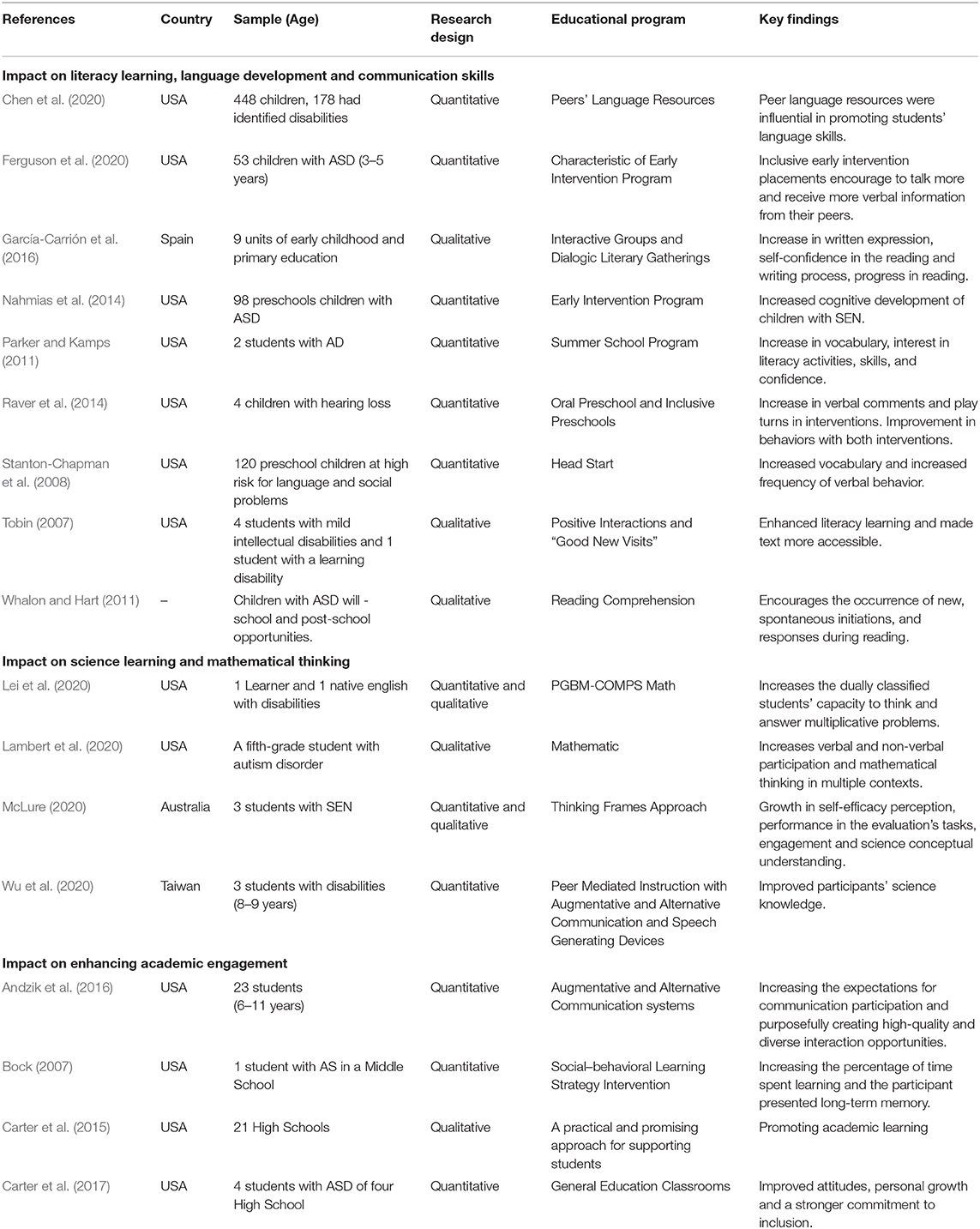 | References | Country | Sample (Age) | Research design | Educational program | Key findings |
|---|---|---|---|---|---|
| **Impact on literacy learning, language development and communication skills** | | | | | |
| Chen et al. (2020) | USA | 448 children, 178 had identified disabilities | Quantitative | Peers' Language Resources | Peer language resources were influential in promoting students' language skills. |
| Ferguson et al. (2020) | USA | 53 children with ASD (3–5 years) | Quantitative | Characteristic of Early Intervention Program | Inclusive early intervention placements encourage to talk more and receive more verbal information from their peers. |
| García-Carrión et al. (2016) | Spain | 9 units of early childhood and primary education | Qualitative | Interactive Groups and Dialogic Literary Gatherings | Increase in written expression, self-confidence in the reading and writing process, progress in reading. |
| Nahmias et al. (2014) | USA | 98 preschools children with ASD | Quantitative | Early Intervention Program | Increased cognitive development of children with SEN. |
| Parker and Kamps (2011) | USA | 2 students with AD | Quantitative | Summer School Program | Increase in vocabulary, interest in literacy activities, skills, and confidence. |
| Raver et al. (2014) | USA | 4 children with hearing loss | Quantitative | Oral Preschool and Inclusive Preschools | Increase in verbal comments and play turns in interventions. Improvement in behaviors with both interventions. |
| Stanton-Chapman et al. (2008) | USA | 120 preschool children at high risk for language and social problems | Quantitative | Head Start | Increased vocabulary and increased frequency of verbal behavior. |
| Tobin (2007) | USA | 4 students with mild intellectual disabilities and 1 student with a learning disability | Qualitative | Positive Interactions and "Good New Visits" | Enhanced literacy learning and made text more accessible. |
| Whalon and Hart (2011) | – | Children with ASD will - school and post-school opportunities. | Qualitative | Reading Comprehension | Encourages the occurrence of new, spontaneous initiations, and responses during reading. |
| **Impact on science learning and mathematical thinking** | | | | | |
| Lei et al. (2020) | USA | 1 Learner and 1 native english with disabilities | Quantitative and qualitative | PGBM-COMPS Math | Increases the dually classified students' capacity to think and answer multiplicative problems. |
| Lambert et al. (2020) | USA | A fifth-grade student with autism disorder | Qualitative | Mathematic | Increases verbal and non-verbal participation and mathematical thinking in multiple contexts. |
| McLure (2020) | Australia | 3 students with SEN | Quantitative and qualitative | Thinking Frames Approach | Growth in self-efficacy perception, performance in the evaluation's tasks, engagement and science conceptual understanding. |
| Wu et al. (2020) | Taiwan | 3 students with disabilities (8–9 years) | Quantitative | Peer Mediated Instruction with Augmentative and Alternative Communication and Speech Generating Devices | Improved participants' science knowledge. |
| **Impact on enhancing academic engagement** | | | | | |
| Andzik et al. (2016) | USA | 23 students (6–11 years) | Quantitative | Augmentative and Alternative Communication systems | Increasing the expectations for communication participation and purposefully creating high-quality and diverse interaction opportunities. |
| Bock (2007) | USA | 1 student with AS in a Middle School | Quantitative | Social–behavioral Learning Strategy Intervention | Increasing the percentage of time spent learning and the participant presented long-term memory. |
| Carter et al. (2015) | USA | 21 High Schools | Qualitative | A practical and promising approach for supporting students | Promoting academic learning |
| Carter et al. (2017) | USA | 4 students with ASD of four High School | Quantitative | General Education Classrooms | Improved attitudes, personal growth and a stronger commitment to inclusion. |